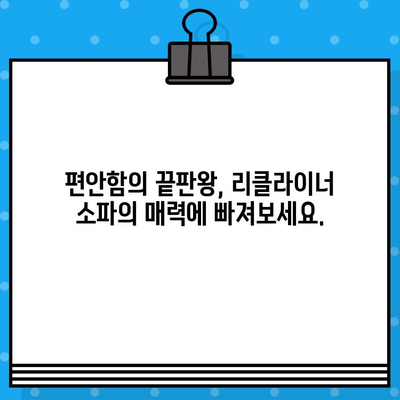 편안함의 끝판왕, 리클라이너 소파의 매력에 빠져보세요.